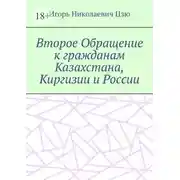 18+

Игорь Николаевич Цзю

Второе Обращение к гражданам Казахстана, Киргизии и России